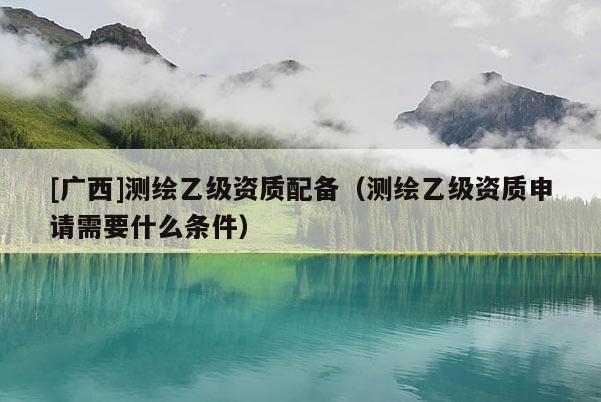 [广西]测绘乙级资质配备（测绘乙级资质申请需要什么条件）